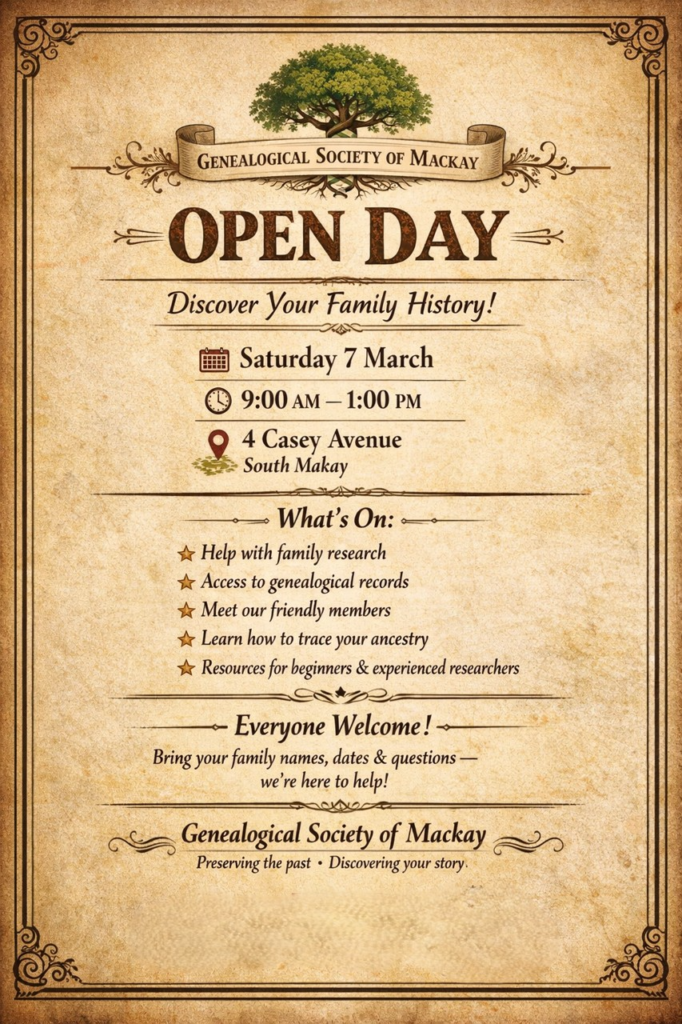 GENEALOGICAL SOCIETY OF MACKAY

OPEN DAY

Discover Your Family History!

Saturday 7 March

9:00 AM – 1:00 PM

4 Casey Avenue
South Makay

What's On:

★ Help with family research
★ Access to genealogical records
★ Meet our friendly members
★ Learn how to trace your ancestry
★ Resources for beginners & experienced researchers

Everyone Welcome!

Bring your family names, dates & questions — we're here to help!

Genealogical Society of Mackay

Preserving the past • Discovering your story